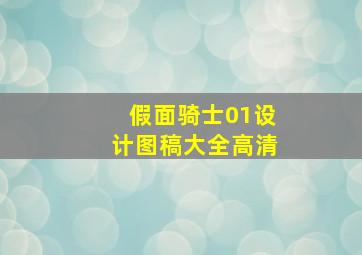 假面骑士01设计图稿大全高清